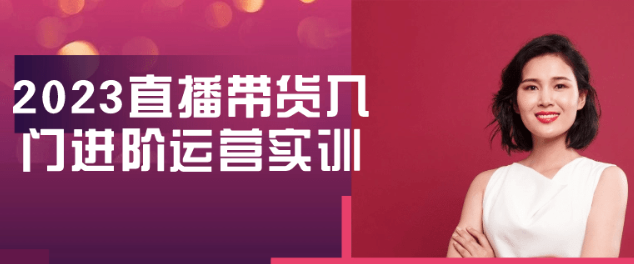 2023直播带货入门进阶运营实训